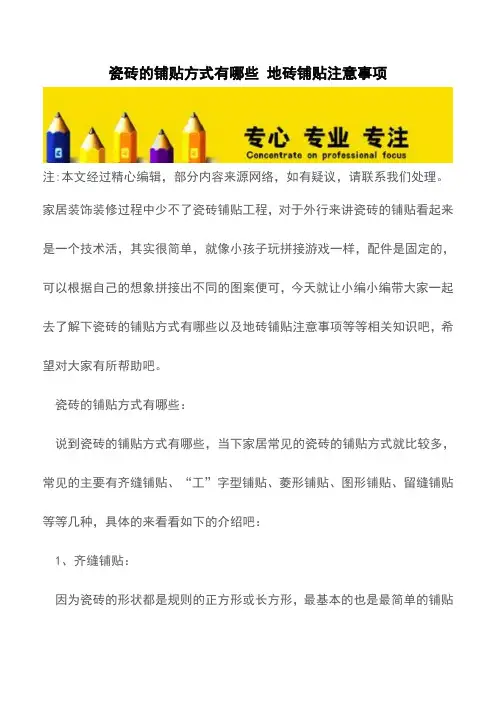 瓷砖的铺贴方式有哪些 地砖铺贴注意事项

专心 专业 专注
Concentrate on professional focus

注:本文经过精心编辑，部分内容来源网络，如有疑议，请联系我们处理。

家居装饰装修过程中少不了瓷砖铺贴工程，对于外行来讲瓷砖的铺贴看起来是一个技术活，其实很简单，就像小孩子玩拼接游戏一样，配件是固定的，可以根据自己的想象拼接出不同的图案便可，今天就让小编小编带大家一起去了解下瓷砖的铺贴方式有哪些以及地砖铺贴注意事项等等相关知识吧，希望对大家有所帮助吧。

瓷砖的铺贴方式有哪些：

说到瓷砖的铺贴方式有哪些，当下家居常见的瓷砖的铺贴方式就比较多，常见的主要有齐缝铺贴、“工”字型铺贴、菱形铺贴、图形铺贴、留缝铺贴等等几种，具体的来看看如下的介绍吧：

1、齐缝铺贴：

因为瓷砖的形状都是规则的正方形或长方形，最基本的也是最简单的铺贴